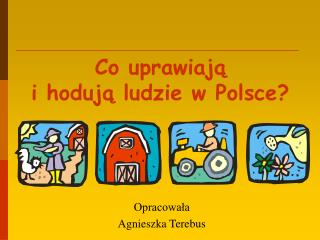 Co uprawiają
i hodują ludzie w Polsce?

Opracowała
Agnieszka Terebus